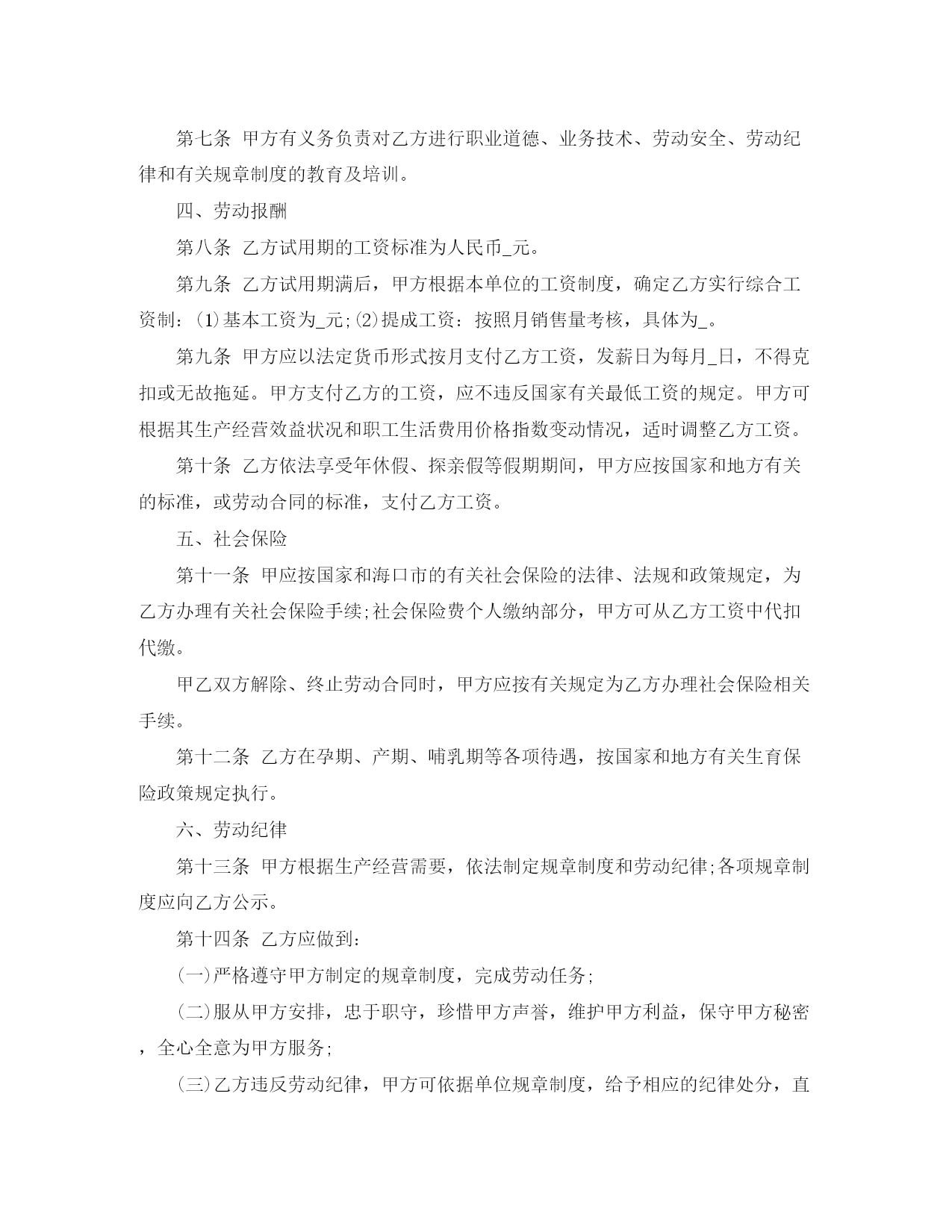 第七条 甲方有义务负责对乙方进行职业道德、业务技术、劳动安全、劳动纪律和有关规章制度的教育及培训。

四、劳动报酬

第八条 乙方试用期的工资标准为人民币_元。

第九条 乙方试用期满后，甲方根据本单位的工资制度，确定乙方实行综合工资制：(1)基本工资为_元;(2)提成工资：按照月销售量考核，具体为_。

第九条 甲方应以法定货币形式按月支付乙方工资，发薪日为每月_日，不得克扣或无故拖延。甲方支付乙方的工资，应不违反国家有关最低工资的规定。甲方可根据其生产经营效益状况和职工生活费用价格指数变动情况，适时调整乙方工资。

第十条 乙方依法享受年休假、探亲假等假期期间，甲方应按国家和地方有关的标准，或劳动合同的标准，支付乙方工资。

五、社会保险

第十一条 甲应按国家和海口市的有关社会保险的法律、法规和政策规定，为乙方办理有关社会保险手续;社会保险费个人缴纳部分，甲方可从乙方工资中代扣代缴。

甲乙双方解除、终止劳动合同时，甲方应按有关规定为乙方办理社会保险相关手续。

第十二条 乙方在孕期、产期、哺乳期等各项待遇，按国家和地方有关生育保险政策规定执行。

六、劳动纪律

第十三条 甲方根据生产经营需要，依法制定规章制度和劳动纪律;各项规章制度应向乙方公示。

第十四条 乙方应做到：

(一)严格遵守甲方制定的规章制度，完成劳动任务;

(二)服从甲方安排，忠于职守，珍惜甲方声誉，维护甲方利益，保守甲方秘密，全心全意为甲方服务;

(三)乙方违反劳动纪律，甲方可依据单位规章制度，给予相应的纪律处分，直